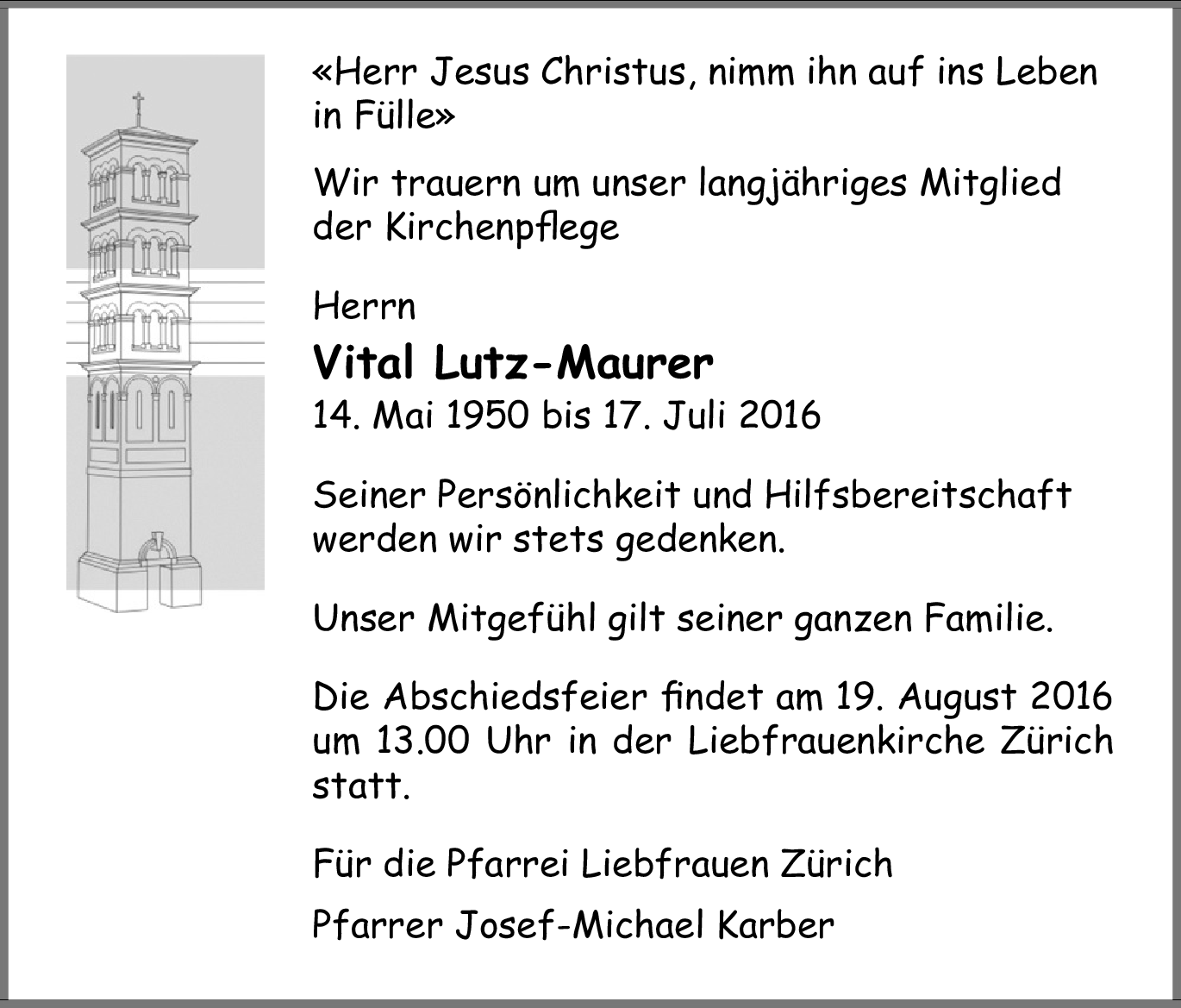 «Herr Jesus Christus, nimm ihn auf ins Leben in Fülle»

Wir trauern um unser langjähriges Mitglied der Kirchenpflege

Herrn
Vital Lutz-Maurer
14. Mai 1950 bis 17. Juli 2016

Seiner Persönlichkeit und Hilfsbereitschaft werden wir stets gedenken.

Unser Mitgefühl gilt seiner ganzen Familie.

Die Abschiedsfeier findet am 19. August 2016 um 13.00 Uhr in der Liebfrauenkirche Zürich statt.

Für die Pfarrei Liebfrauen Zürich

Pfarrer Josef-Michael Karber